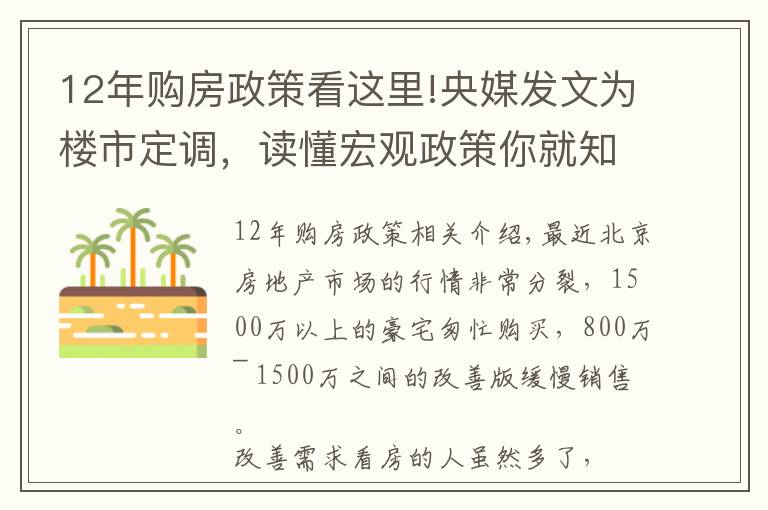 12年购房政策看这里!央媒发文为楼市定调，读懂宏观政策你就知

12年购房政策相关介绍,最近北京房地产市场的行情非常分裂，1500万以上的豪宅匆忙购买，800万－1500万之间的改善版缓慢销售。

改善需求看房的人虽然多了，